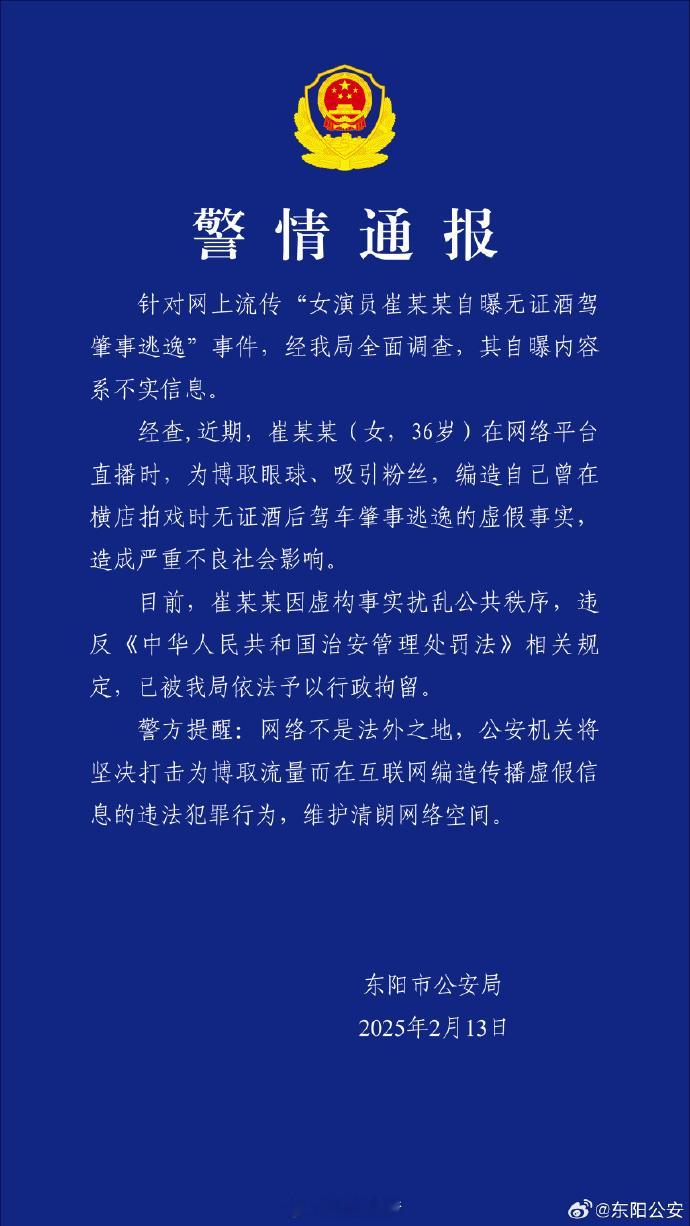 警情通报

针对网上流传“女演员崔某某自曝无证酒驾肇事逃逸”事件，经我局全面调查，其自曝内容系不实信息。

经查,近期，崔某某（女，36岁）在网络平台直播时，为博取眼球、吸引粉丝，编造自己曾在横店拍戏时无证酒后驾车肇事逃逸的虚假事实，造成严重不良社会影响。

目前，崔某某因虚构事实扰乱公共秩序，违反《中华人民共和国治安管理处罚法》相关规定，已被我局依法予以行政拘留。

警方提醒：网络不是法外之地，公安机关将坚决打击为博取流量而在互联网编造传播虚假信息的违法犯罪行为，维护清朗网络空间。

东阳市公安局
2025年2月13日

@东阳公安